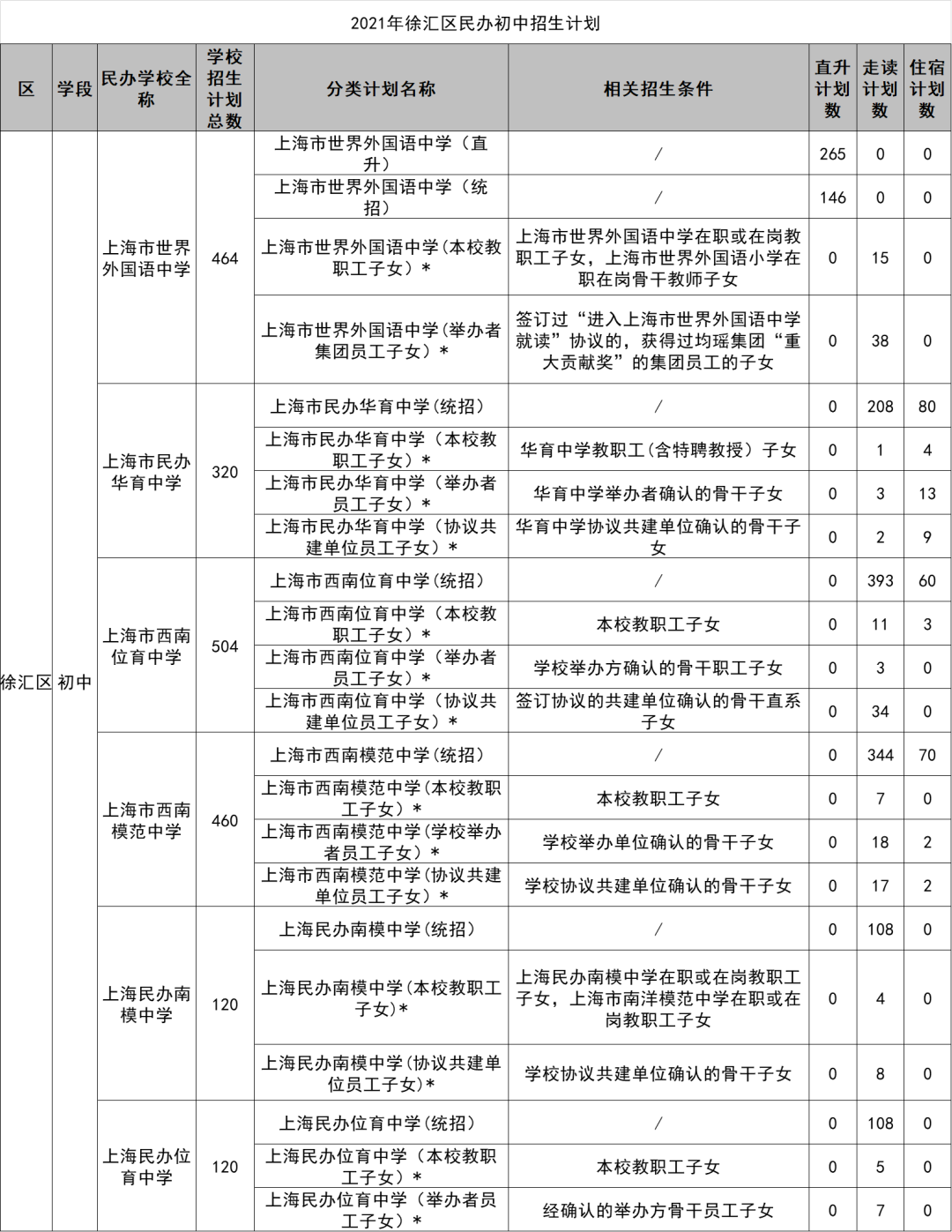 2021年徐汇区民办初中招生计划

| 区 | 学段 | 民办学校全称 | 学校招生计划总数 | 分类计划名称 | 相关招生条件 | 直升计划数 | 走读计划数 | 住宿计划数 |
|---|---|---|---|---|---|---|---|---|
| 徐汇区 | 初中 | 上海市世界外国语中学 | 464 | 上海市世界外国语中学（直升） | / | 265 | 0 | 0 |
| | | | | 上海市世界外国语中学（统招） | / | 146 | 0 | 0 |
| | | | | 上海市世界外国语中学(本校教职工子女）* | 上海市世界外国语中学在职或在岗教职工子女，上海市世界外国语小学在职在岗骨干教师子女 | 0 | 15 | 0 |
| | | | | 上海市世界外国语中学(举办者集团员工子女）* | 签订过“进入上海市世界外国语中学就读”协议的，获得过均瑶集团“重大贡献奖”的集团员工的子女 | 0 | 38 | 0 |
| | | 上海市民办华育中学 | 320 | 上海市民办华育中学(统招） | / | 0 | 208 | 80 |
| | | | | 上海市民办华育中学（本校教职工子女）* | 华育中学教职工(含特聘教授）子女 | 0 | 1 | 4 |
| | | | | 上海市民办华育中学（举办者员工子女）* | 华育中学举办者确认的骨干子女 | 0 | 3 | 13 |
| | | | | 上海市民办华育中学（协议共建单位员工子女）* | 华育中学协议共建单位确认的骨干子女 | 0 | 2 | 9 |
| | | 上海市西南位育中学 | 504 | 上海市西南位育中学(统招） | / | 0 | 393 | 60 |
| | | | | 上海市西南位育中学（本校教职工子女）* | 本校教职工子女 | 0 | 11 | 3 |
| | | | | 上海市西南位育中学（举办者员工子女）* | 学校举办方确认的骨干职工子女 | 0 | 3 | 0 |
| | | | | 上海市西南位育中学（协议共建单位员工子女）* | 签订协议的共建单位确认的骨干直系子女 | 0 | 34 | 0 |
| | | 上海市西南模范中学 | 460 | 上海市西南模范中学(统招） | / | 0 | 344 | 70 |
| | | | | 上海市西南模范中学(本校教职工子女）* | 本校教职工子女 | 0 | 7 | 0 |
| | | | | 上海市西南模范中学(学校举办者员工子女）* | 学校举办单位确认的骨干子女 | 0 | 18 | 2 |
| | | | | 上海市西南模范中学(协议共建单位员工子女）* | 学校协议共建单位确认的骨干子女 | 0 | 17 | 2 |
| | | 上海民办南模中学 | 120 | 上海民办南模中学(统招） | / | 0 | 108 | 0 |
| | | | | 上海民办南模中学(本校教职工子女)* | 上海民办南模中学在职或在岗教职工子女，上海市南洋模范中学在职或在岗教职工子女 | 0 | 4 | 0 |
| | | | | 上海民办南模中学(协议共建单位员工子女)* | 学校协议共建单位确认的骨干子女 | 0 | 8 | 0 |
| | | 上海民办位育中学 | 120 | 上海民办位育中学(统招） | / | 0 | 108 | 0 |
| | | | | 上海民办位育中学（本校教职工子女）* | 本校教职工子女 | 0 | 5 | 0 |
| | | | | 上海民办位育中学（举办者员工子女）* | 经确认的举办方骨干员工子女 | 0 | 7 | 0 |